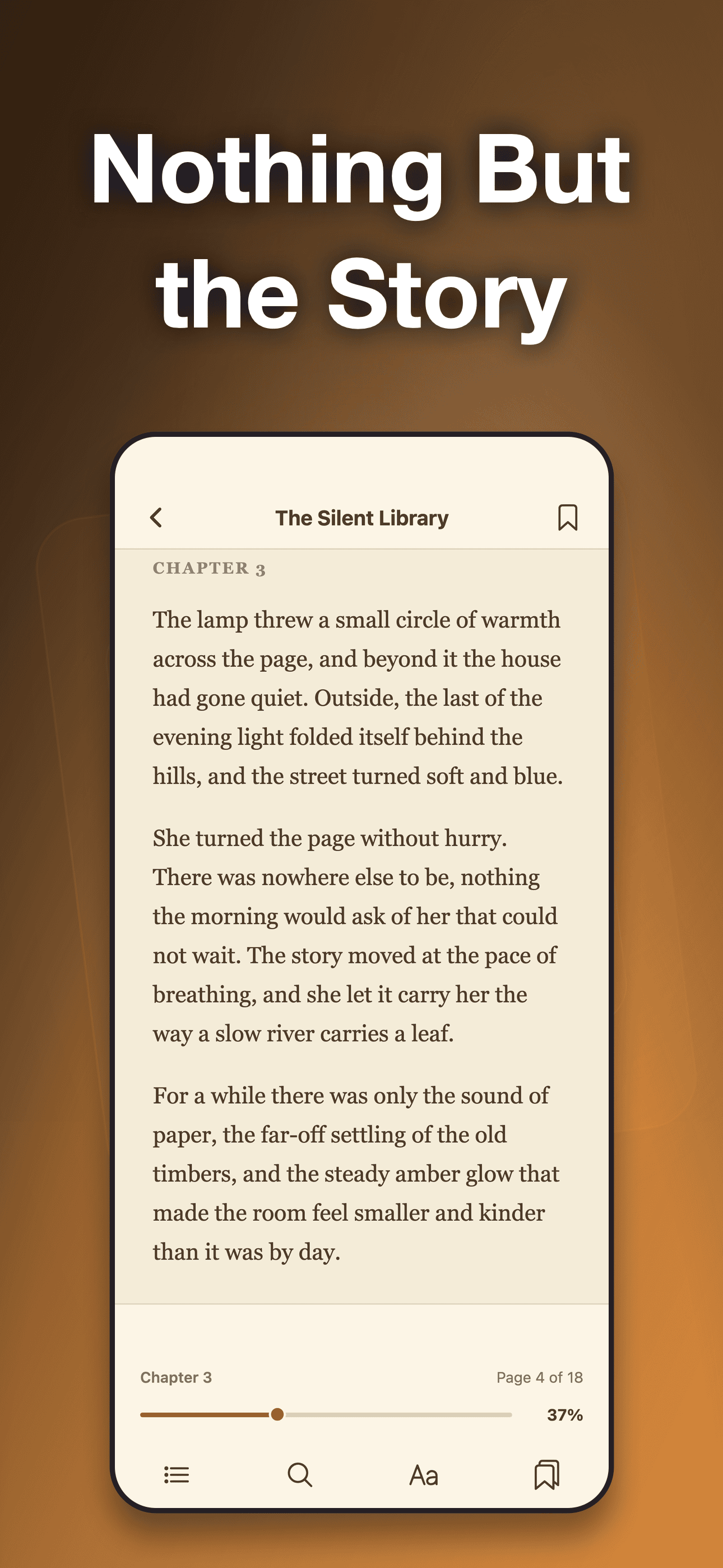 Nothing But the Story

The Silent Library

CHAPTER 3

The lamp threw a small circle of warmth across the page, and beyond it the house had gone quiet. Outside, the last of the evening light folded itself behind the hills, and the street turned soft and blue.

She turned the page without hurry. There was nowhere else to be, nothing the morning would ask of her that could not wait. The story moved at the pace of breathing, and she let it carry her the way a slow river carries a leaf.

For a while there was only the sound of paper, the far-off settling of the old timbers, and the steady amber glow that made the room feel smaller and kinder than it was by day.

Chapter 3

Page 4 of 18

37%

Aa